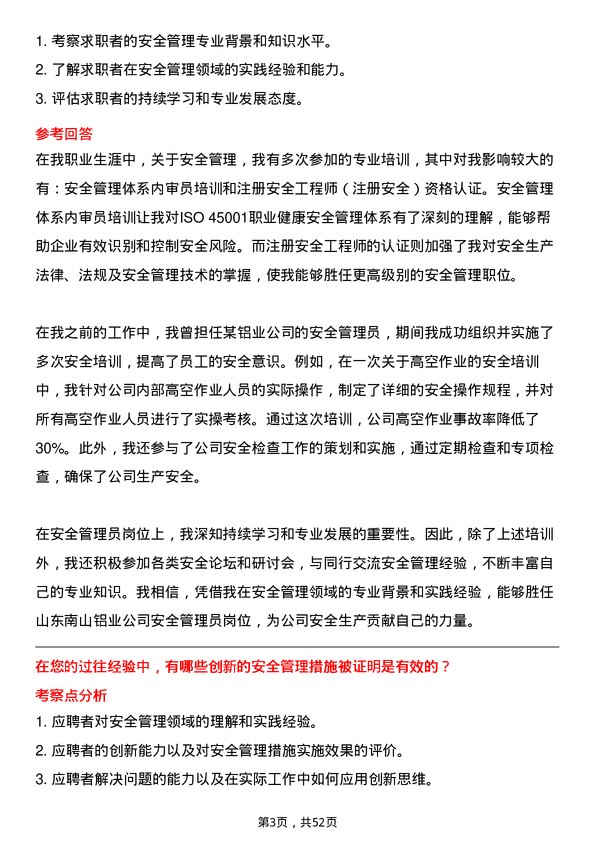 1. 考察求职者的安全管理专业背景和知识水平。
2. 了解求职者在安全管理领域的实践经验和能力。
3. 评估求职者的持续学习和专业发展态度。

参考回答

在我职业生涯中，关于安全管理，我有多次参加的专业培训，其中对我影响较大的有：安全管理体系内审员培训和注册安全工程师（注册安全）资格认证。安全管理体系内审员培训让我对ISO 45001职业健康安全管理体系有了深刻的理解，能够帮助企业有效识别和控制安全风险。而注册安全工程师的认证则加强了我对安全生产法律、法规及安全管理技术的掌握，使我能够胜任更高级别的安全管理职位。

在我之前的工作中，我曾担任某铝业公司的安全管理员，期间我成功组织并实施了多次安全培训，提高了员工的安全意识。例如，在一次关于高空作业的安全培训中，我针对公司内部高空作业人员的实际操作，制定了详细的安全操作规程，并对所有高空作业人员进行了实操考核。通过这次培训，公司高空作业事故率降低了30%。此外，我还参与了公司安全检查工作的策划和实施，通过定期检查和专项检查，确保了公司生产安全。

在安全管理员岗位上，我深知持续学习和专业发展的重要性。因此，除了上述培训外，我还积极参加各类安全论坛和研讨会，与同行交流安全管理经验，不断丰富自己的专业知识。我相信，凭借我在安全管理领域的专业背景和实践经验，能够胜任山东南山铝业公司安全管理员岗位，为公司安全生产贡献自己的力量。

在您的过往经验中，有哪些创新的安全管理措施被证明是有效的？

考察点分析

1. 应聘者对安全管理领域的理解和实践经验。
2. 应聘者的创新能力以及对安全管理措施实施效果的评价。
3. 应聘者解决问题的能力以及在实际工作中如何应用创新思维。

第3页，共52页